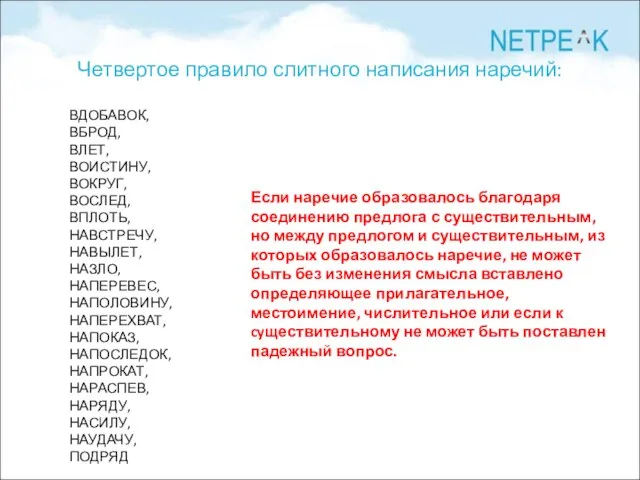 NETPEAK

Четвертое правило слитного написания наречий:

ВДОБАВОК,
ВБРОД,
ВЛЕТ,
ВОИСТИНУ,
ВОКРУГ,
ВОСЛЕД,
ВПЛОТЬ,
НАВСТРЕЧУ,
НАВЫЛЕТ,
НАЗЛО,
НАПЕРЕВЕС,
НАПОЛОВИНУ,
НАПЕРЕХВАТ,
НАПОКАЗ,
НАПОСЛЕДОК,
НАПРОКАТ,
НАРАСПЕВ,
НАРЯДУ,
НАСИЛУ,
НАУДАЧУ,
ПОДРЯД

Если наречие образовалось благодаря соединению предлога с существительным, но между предлогом и существительным, из которых образовалось наречие, не может быть без изменения смысла вставлено определяющее прилагательное, местоимение, числительное или если к существительному не может быть поставлен падежный вопрос.